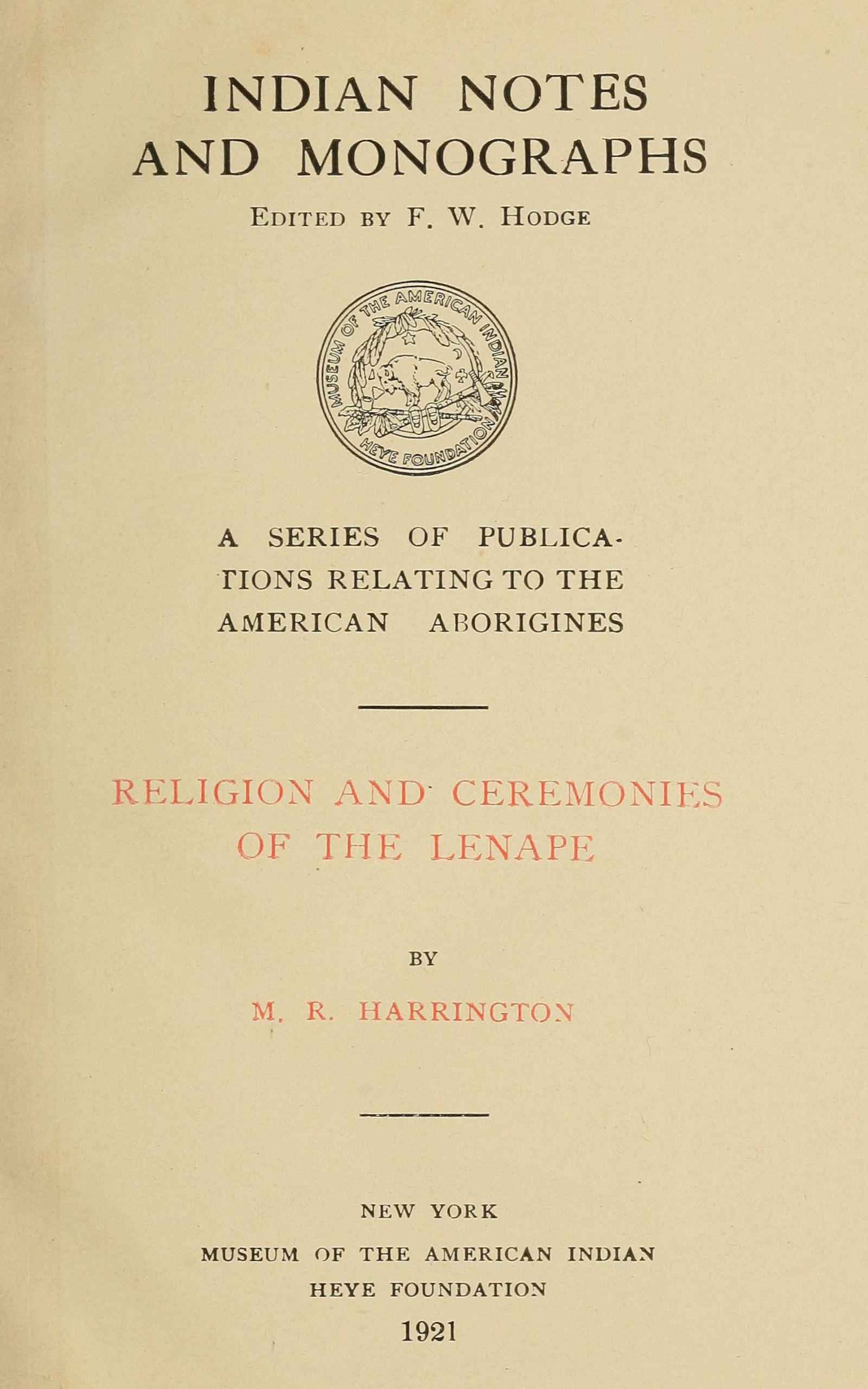 INDIAN NOTES AND MONOGRAPHS

EDITED BY F. W. HODGE

MUSEUM OF THE AMERICAN INDIAN HEYE FOUNDATION

A SERIES OF PUBLICATIONS RELATING TO THE AMERICAN ABORIGINES

RELIGION AND CEREMONIES OF THE LENAPE

BY

M. R. HARRINGTON

NEW YORK
MUSEUM OF THE AMERICAN INDIAN
HEYE FOUNDATION
1921